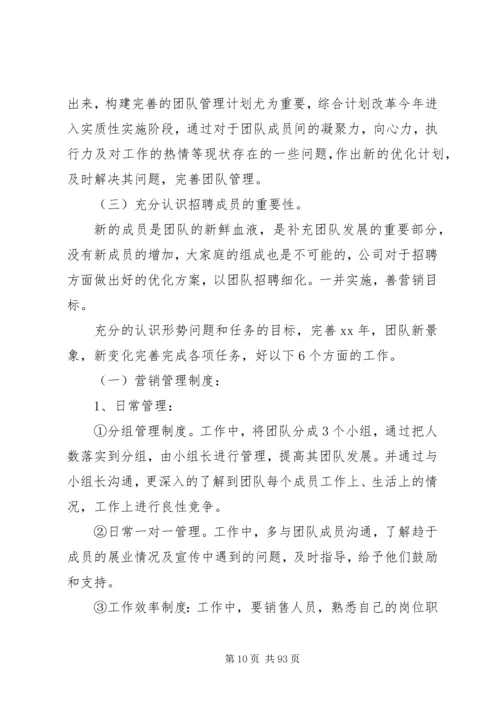 出来，构建完善的团队管理计划尤为重要，综合计划改革今年进入实质性实施阶段，通过对于团队成员间的凝聚力，向心力，执行力及对工作的热情等现状存在的一些问题，作出新的优化计划，及时解决其问题，完善团队管理。

（三）充分认识招聘成员的重要性。

新的成员是团队的新鲜血液，是补充团队发展的重要部分，没有新成员的增加，大家庭的组成也是不可能的，公司对于招聘方面做出好的优化方案，以团队招聘细化。一并实施，善营销目标。

充分的认识形势问题和任务的目标，完善xx年，团队新景象，新变化完善完成各项任务，好以下6个方面的工作。

（一）营销管理制度：

1、日常管理：

①分组管理制度。工作中，将团队分成3个小组，通过把人数落实到分组，由小组长进行管理，提高其团队发展。并通过与小组长沟通，更深入的了解到团队每个成员工作上、生活上的情况，工作上进行良性竞争。

②日常一对一管理。工作中，多与团队成员沟通，了解趋于成员的展业情况及宣传中遇到的问题，及时指导，给予他们鼓励和支持。

③工作效率制度：工作中，要销售人员，熟悉自己的岗位职

第10页 共93页